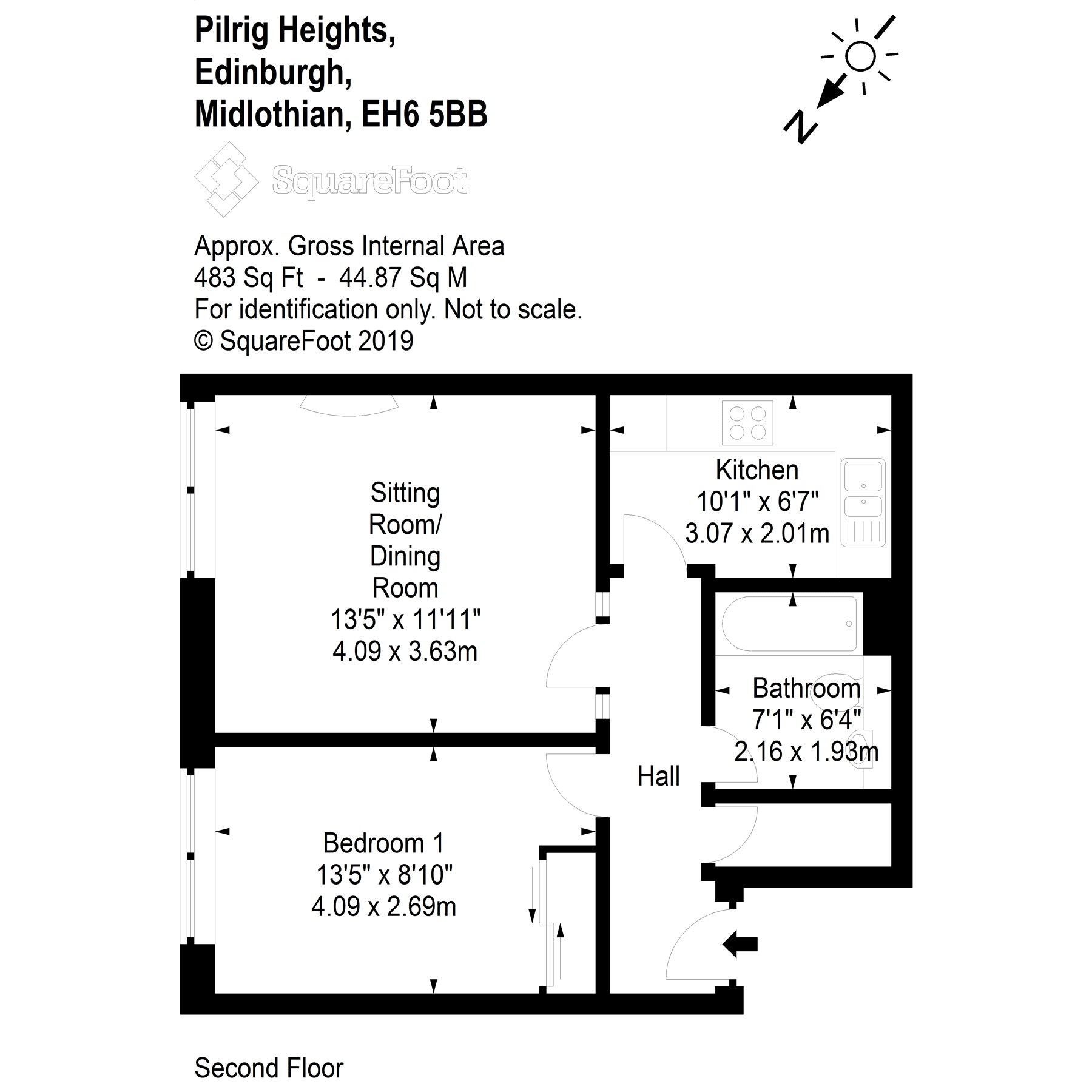 Pilrig Heights,
Edinburgh,
Midlothian, EH6 5BB

N

SquareFoot

Approx. Gross Internal Area
483 Sq Ft - 44.87 Sq M
For identification only. Not to scale.
© SquareFoot 2019

Sitting Room/ Dining Room
13'5" x 11'11"
4.09 x 3.63m

Kitchen
10'1" x 6'7"
3.07 x 2.01m

Bathroom
7'1" x 6'4"
2.16 x 1.93m

Hall

Bedroom 1
13'5" x 8'10"
4.09 x 2.69m

Second Floor